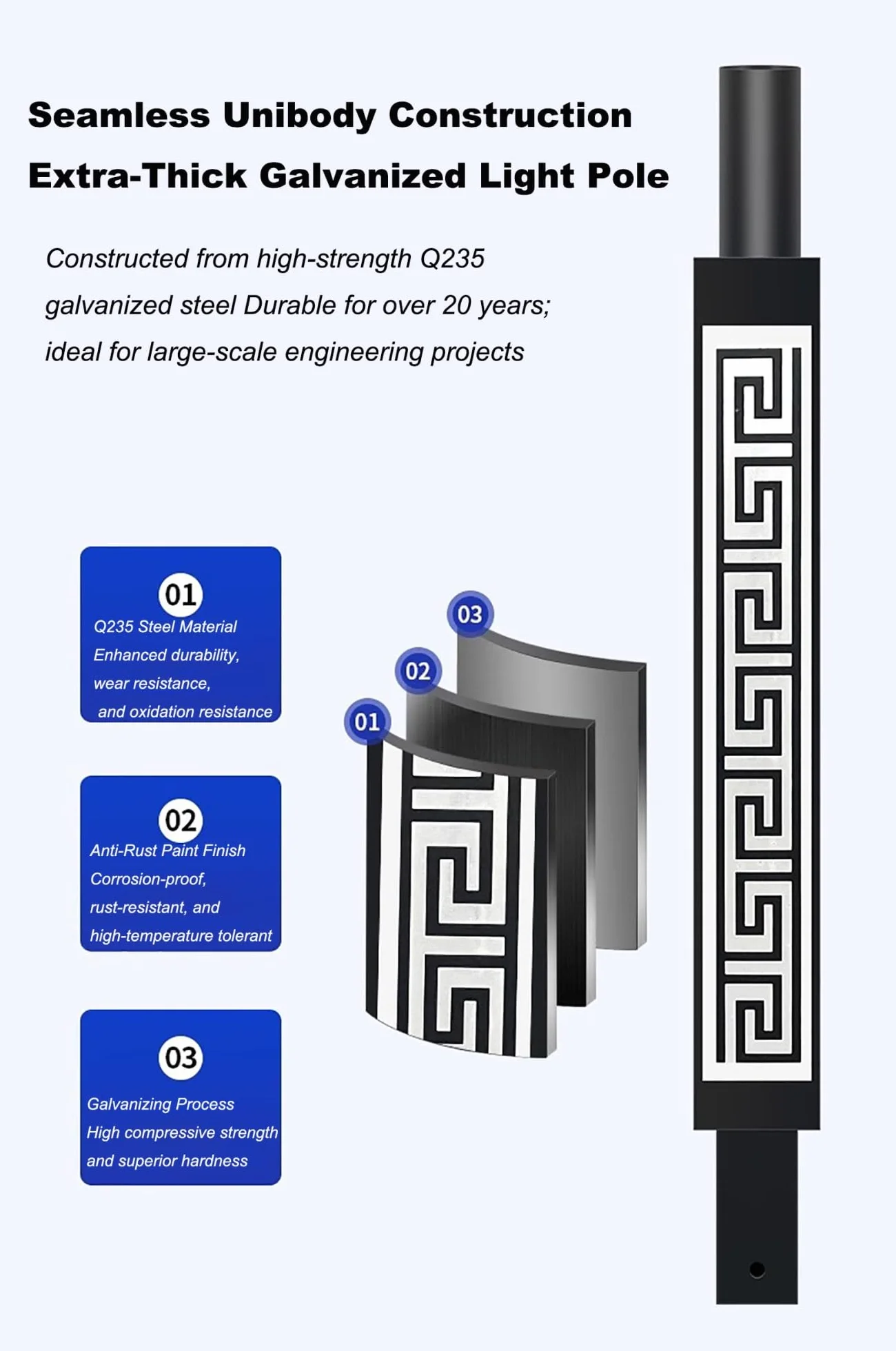 Seamless Unibody Construction
Extra-Thick Galvanized Light Pole

Constructed from high-strength Q235 galvanized steel Durable for over 20 years; ideal for large-scale engineering projects

01
Q235 Steel Material
Enhanced durability, wear resistance, and oxidation resistance

02
Anti-Rust Paint Finish
Corrosion-proof, rust-resistant, and high-temperature tolerant

03
Galvanizing Process
High compressive strength and superior hardness

03

02

01